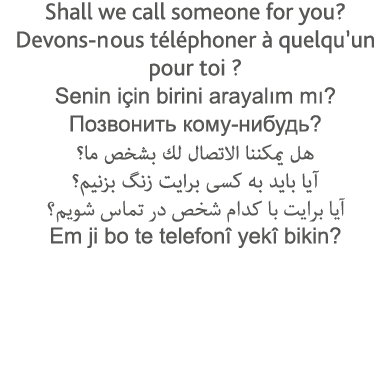 Shall we call someone for you?
Devons-nous téléphoner à quelqu'un pour toi ?
Senin için birini arayalım mı?
Позвонить кому-нибудь?
هل يمكننا الاتصال لك بشخص ما؟
آیا باید به کسی برایت زنگ بزنیم؟
آیا برایت با کدام شخص در تماس شویم؟
Em ji bo te telefonî yekî bikin?